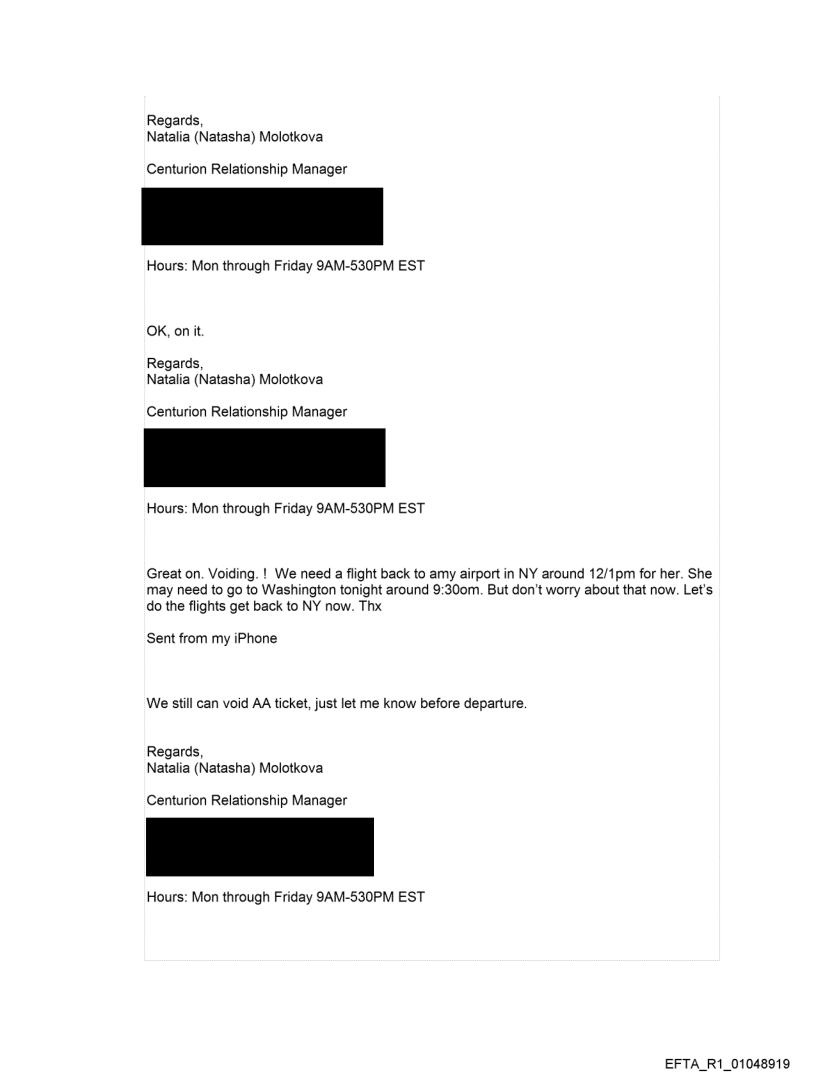 Regards,
Natalia (Natasha) Molotkova

Centurion Relationship Manager

Hours: Mon through Friday 9AM-530PM EST

OK, on it.

Regards,
Natalia (Natasha) Molotkova

Centurion Relationship Manager

Hours: Mon through Friday 9AM-530PM EST

Great on. Voiding. ! We need a flight back to amy airport in NY around 12/1pm for her. She may need to go to Washington tonight around 9:30om. But don't worry about that now. Let's do the flights get back to NY now. Thx

Sent from my iPhone

We still can void AA ticket, just let me know before departure.

Regards,
Natalia (Natasha) Molotkova

Centurion Relationship Manager

Hours: Mon through Friday 9AM-530PM EST

EFTA_R1_01048919